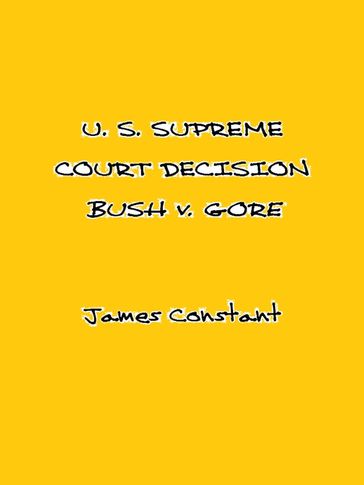 U. S. SUPREME COURT DECISION BUSH v. GORE

James Constant